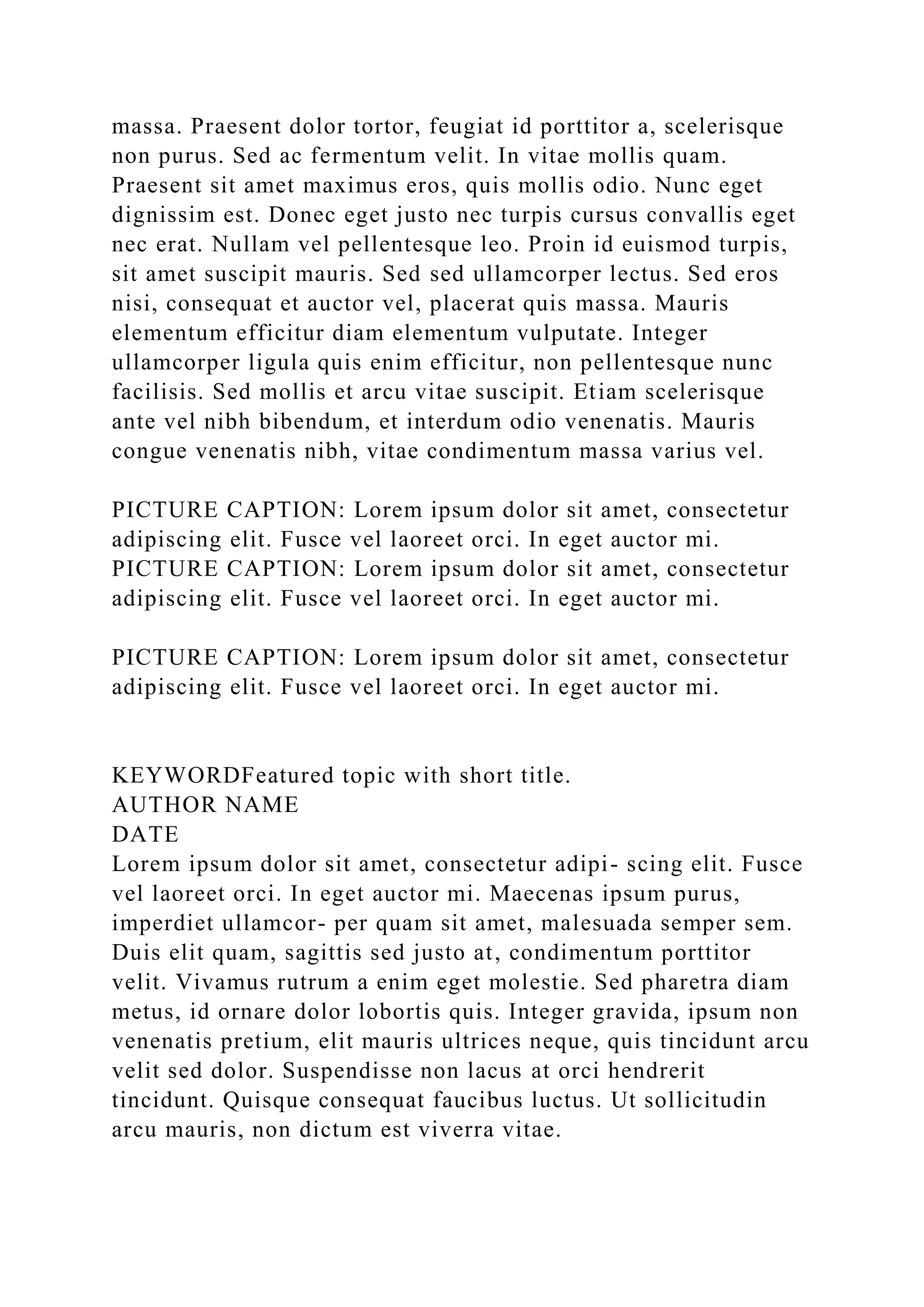 massa. Praesent dolor tortor, feugiat id porttitor a, scelerisque non purus. Sed ac fermentum velit. In vitae mollis quam. Praesent sit amet maximus eros, quis mollis odio. Nunc eget dignissim est. Donec eget justo nec turpis cursus convallis eget nec erat. Nullam vel pellentesque leo. Proin id euismod turpis, sit amet suscipit mauris. Sed sed ullamcorper lectus. Sed eros nisi, consequat et auctor vel, placerat quis massa. Mauris elementum efficitur diam elementum vulputate. Integer ullamcorper ligula quis enim efficitur, non pellentesque nunc facilisis. Sed mollis et arcu vitae suscipit. Etiam scelerisque ante vel nibh bibendum, et interdum odio venenatis. Mauris congue venenatis nibh, vitae condimentum massa varius vel.

PICTURE CAPTION: Lorem ipsum dolor sit amet, consectetur adipiscing elit. Fusce vel laoreet orci. In eget auctor mi.
PICTURE CAPTION: Lorem ipsum dolor sit amet, consectetur adipiscing elit. Fusce vel laoreet orci. In eget auctor mi.

PICTURE CAPTION: Lorem ipsum dolor sit amet, consectetur adipiscing elit. Fusce vel laoreet orci. In eget auctor mi.

KEYWORDFeatured topic with short title.
AUTHOR NAME
DATE
Lorem ipsum dolor sit amet, consectetur adipi- scing elit. Fusce vel laoreet orci. In eget auctor mi. Maecenas ipsum purus, imperdiet ullamcor- per quam sit amet, malesuada semper sem. Duis elit quam, sagittis sed justo at, condimentum porttitor velit. Vivamus rutrum a enim eget molestie. Sed pharetra diam metus, id ornare dolor lobortis quis. Integer gravida, ipsum non venenatis pretium, elit mauris ultrices neque, quis tincidunt arcu velit sed dolor. Suspendisse non lacus at orci hendrerit tincidunt. Quisque consequat faucibus luctus. Ut sollicitudin arcu mauris, non dictum est viverra vitae.